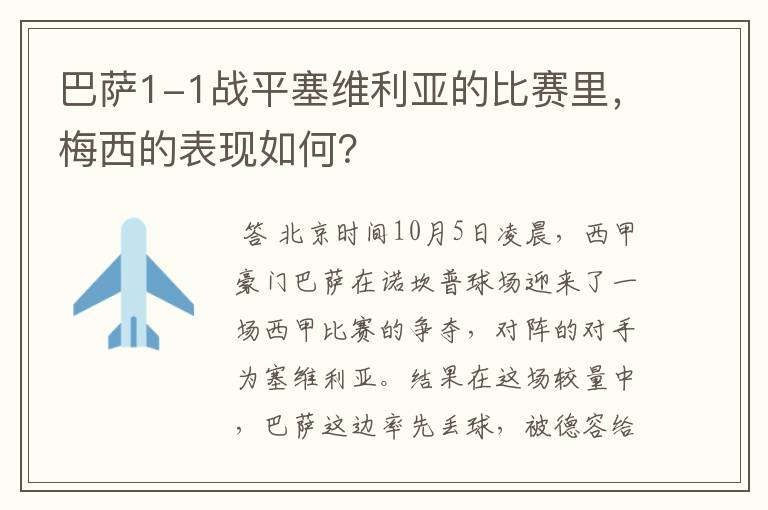 巴萨1-1战平塞维利亚的比赛里，梅西的表现如何？

答 北京时间10月5日凌晨，西甲豪门巴萨在诺坎普球场迎来了一场西甲比赛的争夺，对阵的对手为塞维利亚。结果在这场较量中，巴萨这边率先丢球，被德容给